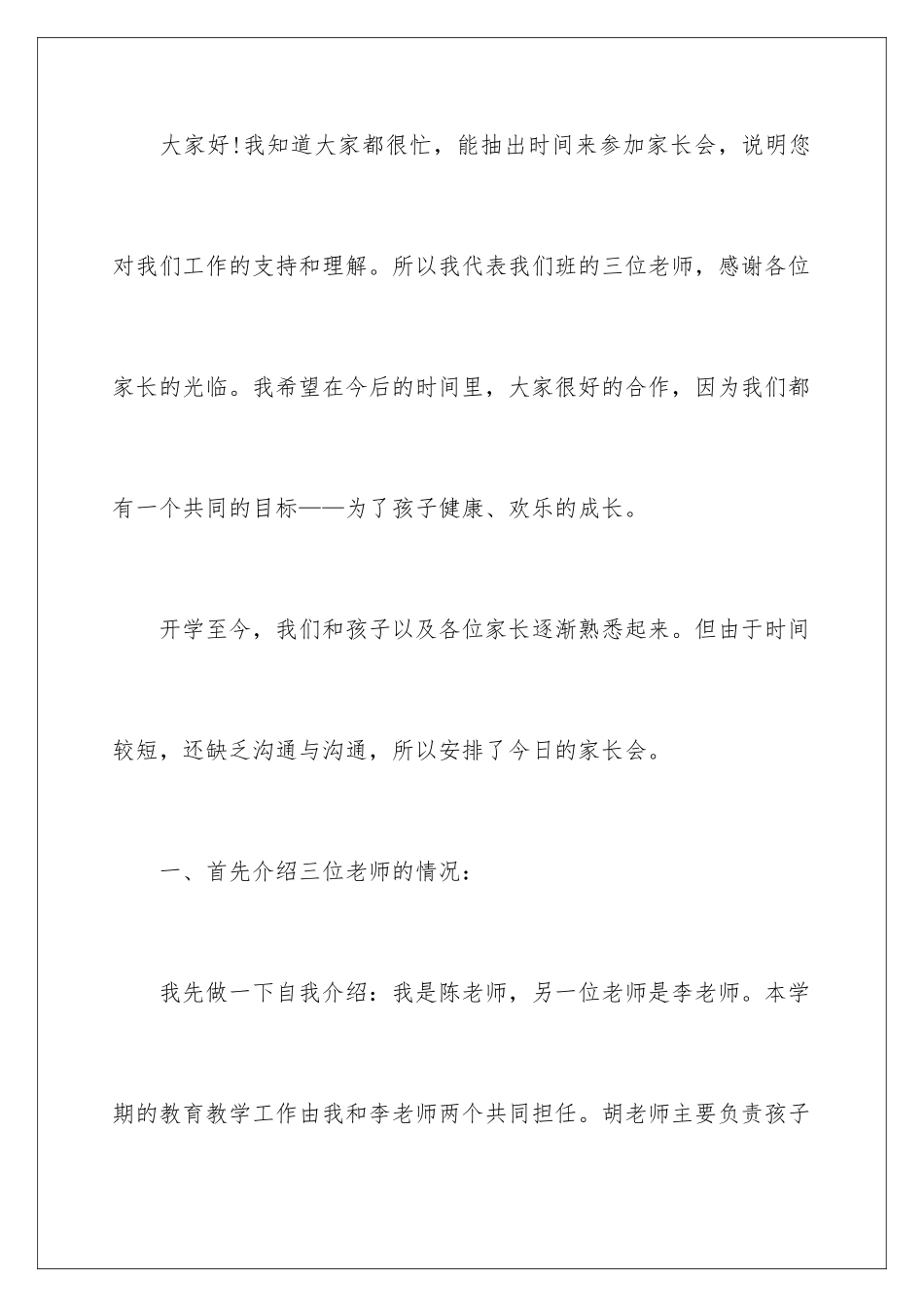 大家好!我知道大家都很忙，能抽出时间来参加家长会，说明您对我们工作的支持和理解。所以我代表我们班的三位老师，感谢各位家长的光临。我希望在今后的时间里，大家很好的合作，因为我们都有一个共同的目标——为了孩子健康、欢乐的成长。

开学至今，我们和孩子以及各位家长逐渐熟悉起来。但由于时间较短，还缺乏沟通与沟通，所以安排了今日的家长会。

一、首先介绍三位老师的情况：

我先做一下自我介绍：我是陈老师，另一位老师是李老师。本学期的教育教学工作由我和李老师两个共同担任。胡老师主要负责孩子